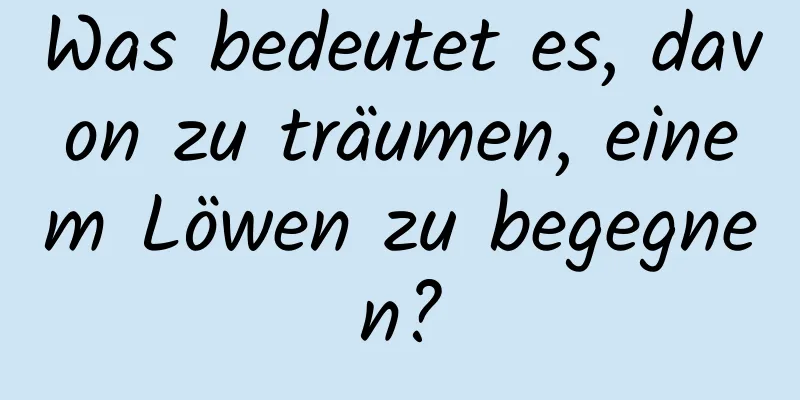 Was bedeutet es, davon zu träumen, einem Löwen zu begegnen?